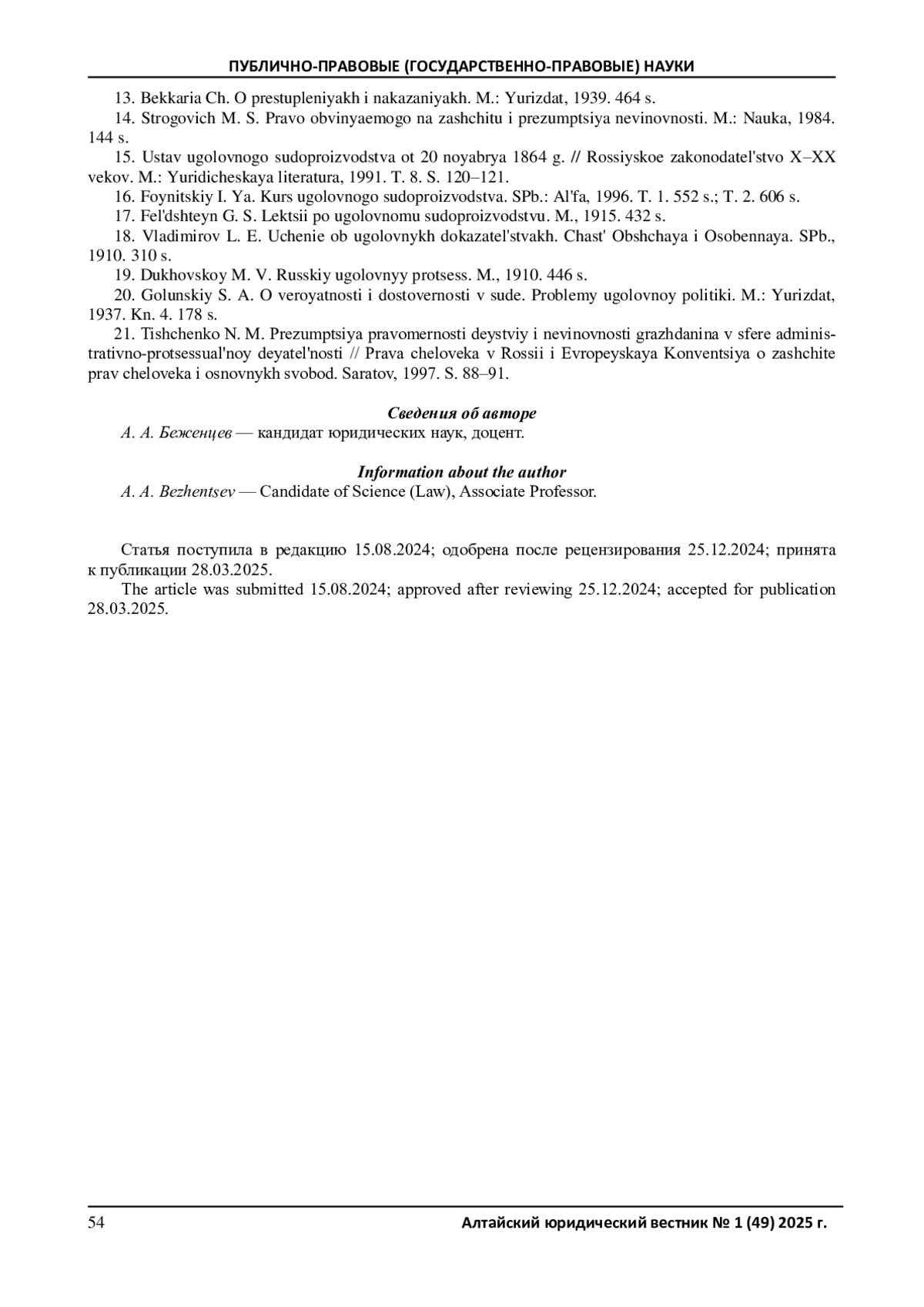 ПУБЛИЧНО-ПРАВОВЫЕ (ГОСУДАРСТВЕННО-ПРАВОВЫЕ) НАУКИ

13. Bekkaria Ch. O prestupleniyakh i nakazaniyakh. M.: Yurizdat, 1939. 464 s.

14. Strogovich M. S. Pravo obvinyaemogo na zashchitu i prezumptsiya nevinovnosti. M.: Nauka, 1984. 144 s.

15. Ustav ugolovnogo sudoproizvodstva ot 20 noyabrya 1864 g. // Rossiyskoe zakonodatel'stvo X–XX vekov. M.: Yuridicheskaya literatura, 1991. T. 8. S. 120–121.

16. Foynitskiy I. Ya. Kurs ugolovnogo sudoproizvodstva. SPb.: Al'fa, 1996. T. 1. 552 s.; T. 2. 606 s.

17. Fel'dshteyn G. S. Lektsii po ugolovnomu sudoproizvodstvu. M., 1915. 432 s.

18. Vladimirov L. E. Uchenie ob ugolovnykh dokazatel'stvakh. Chast' Obshchaya i Osobennaya. SPb., 1910. 310 s.

19. Dukhovskoy M. V. Russkiy ugolovnyy protsess. M., 1910. 446 s.

20. Golunskiy S. A. O veroyatnosti i dostovernosti v sude. Problemy ugolovnoy politiki. M.: Yurizdat, 1937. Kn. 4. 178 s.

21. Tishchenko N. M. Prezumptsiya pravomernosti deystviy i nevinovnosti grazhdanina v sfere administrativno-protsessual'noy deyatel'nosti // Prava cheloveka v Rossii i Evropeyskaya Konventsiya o zashchite prav cheloveka i osnovnykh svobod. Saratov, 1997. S. 88–91.

Сведения об авторе

А. А. Беженцев — кандидат юридических наук, доцент.

Information about the author

A. A. Bezhentsev — Candidate of Science (Law), Associate Professor.

Статья поступила в редакцию 15.08.2024; одобрена после рецензирования 25.12.2024; принята к публикации 28.03.2025.

The article was submitted 15.08.2024; approved after reviewing 25.12.2024; accepted for publication 28.03.2025.

54

Алтайский юридический вестник № 1 (49) 2025 г.